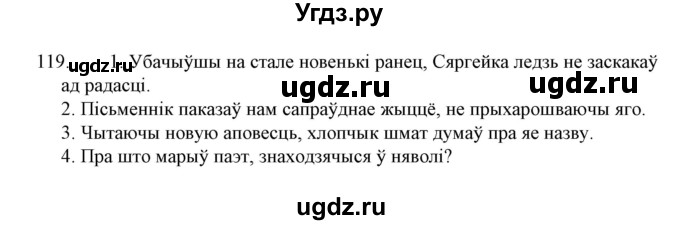 Угдз.ру

119. ugdz.ru 1. Убачыўшы на стале новенькі ранец, Сяргейка ледзь не заскакаў ад радасці.
ugdz.ru ugdz.ru
2. Пісьменнік паказаў нам сапраўднае жыццё, не прыхарошваючы яго.
3. Чытаючы новую аповесць, хлопчык шмат думаў пра яе назву.
4. Пра што марыў паэт, знаходзячыся ў няволі?

ugdz.ru